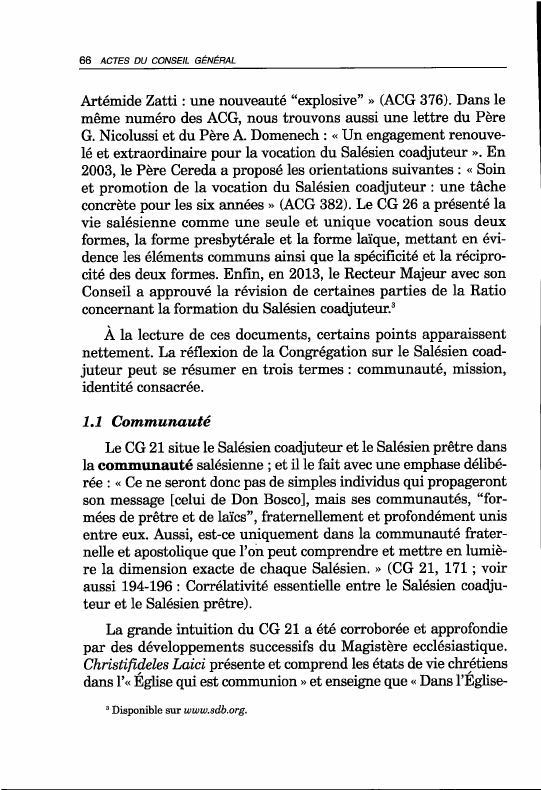 66 ACTES DU CONSEIL GÉNÉRAL

Artémide Zatti : une nouveauté "explosive" » (ACG 376). Dans le même numéro des ACG, nous trouvons aussi une lettre du Père G. Nicolussi et du Père A. Domenech : « Un engagement renouvelé et extraordinaire pour la vocation du Salésien coadjuteur ». En 2003, le Père Cereda a proposé les orientations suivantes : « Soin et promotion de la vocation du Salésien coadjuteur : une tâche concrète pour les six années » (ACG 382). Le CG 26 a présenté la vie salésienne comme une seule et unique vocation sous deux formes, la forme presbytérale et la forme laïque, mettant en évidence les éléments communs ainsi que la spécificité et la réciprocité des deux formes. Enfin, en 2013, le Recteur Majeur avec son Conseil a approuvé la révision de certaines parties de la Ratio concernant la formation du Salésien coadjuteur.$^3$

À la lecture de ces documents, certains points apparaissent nettement. La réflexion de la Congrégation sur le Salésien coadjuteur peut se résumer en trois termes : communauté, mission, identité consacrée.

1.1 Communauté

Le CG 21 situe le Salésien coadjuteur et le Salésien prêtre dans la communauté salésienne ; et il le fait avec une emphase délibérée : « Ce ne seront donc pas de simples individus qui propageront son message [celui de Don Bosco], mais ses communautés, "formées de prêtre et de laïcs", fraternellement et profondément unis entre eux. Aussi, est-ce uniquement dans la communauté fraternelle et apostolique que l'on peut comprendre et mettre en lumière la dimension exacte de chaque Salésien. » (CG 21, 171 ; voir aussi 194-196 : Corrélativité essentielle entre le Salésien coadjuteur et le Salésien prêtre).

La grande intuition du CG 21 a été corroborée et approfondie par des développements successifs du Magistère ecclésiastique. Christifideles Laici présente et comprend les états de vie chrétiens dans l'« Église qui est communion » et enseigne que « Dans l'Église-

$^3$ Disponible sur www.sdb.org.